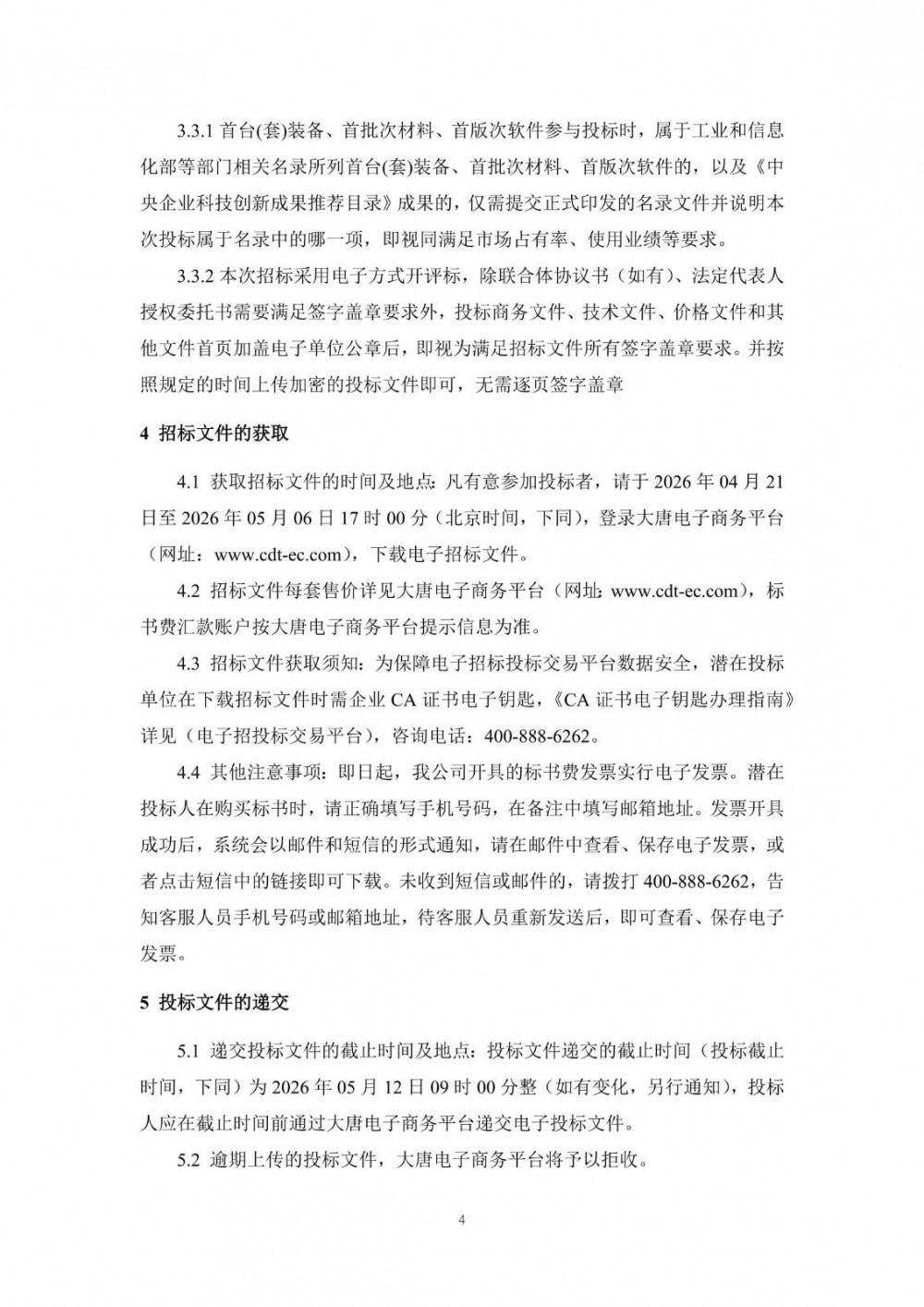 3.3.1 首台(套)装备、首批次材料、首版次软件参与投标时，属于工业和信息化部等部门相关名录所列首台(套)装备、首批次材料、首版次软件的，以及《中央企业科技创新成果推荐目录》成果的，仅需提交正式印发的名录文件并说明本次投标属于名录中的哪一项，即视同满足市场占有率、使用业绩等要求。

3.3.2 本次招标采用电子方式开评标，除联合体协议书（如有）、法定代表人授权委托书需要满足签字盖章要求外，投标商务文件、技术文件、价格文件和其他文件首页加盖电子单位公章后，即视为满足招标文件所有签字盖章要求。并按照规定的时间上传加密的投标文件即可，无需逐页签字盖章

4 招标文件的获取

4.1 获取招标文件的时间及地点：凡有意参加投标者，请于 2026 年 04 月 21 日至 2026 年 05 月 06 日 17 时 00 分（北京时间，下同），登录大唐电子商务平台（网址：www.cdt-ec.com），下载电子招标文件。

4.2 招标文件每套售价详见大唐电子商务平台（网址：www.cdt-ec.com），标书费汇款账户按大唐电子商务平台提示信息为准。

4.3 招标文件获取须知：为保障电子招标投标交易平台数据安全，潜在投标单位在下载招标文件时需企业 CA 证书电子钥匙，《CA 证书电子钥匙办理指南》详见（电子招投标交易平台），咨询电话：400-888-6262。

4.4 其他注意事项：即日起，我公司开具的标书费发票实行电子发票。潜在投标人在购买标书时，请正确填写手机号码，在备注中填写邮箱地址。发票开具成功后，系统会以邮件和短信的形式通知，请在邮件中查看、保存电子发票，或者点击短信中的链接即可下载。未收到短信或邮件的，请拨打 400-888-6262，告知客服人员手机号码或邮箱地址，待客服人员重新发送后，即可查看、保存电子发票。

5 投标文件的递交

5.1 递交投标文件的截止时间及地点：投标文件递交的截止时间（投标截止时间，下同）为 2026 年 05 月 12 日 09 时 00 分整（如有变化，另行通知），投标人应在截止时间前通过大唐电子商务平台递交电子投标文件。

5.2 逾期上传的投标文件，大唐电子商务平台将予以拒收。

4